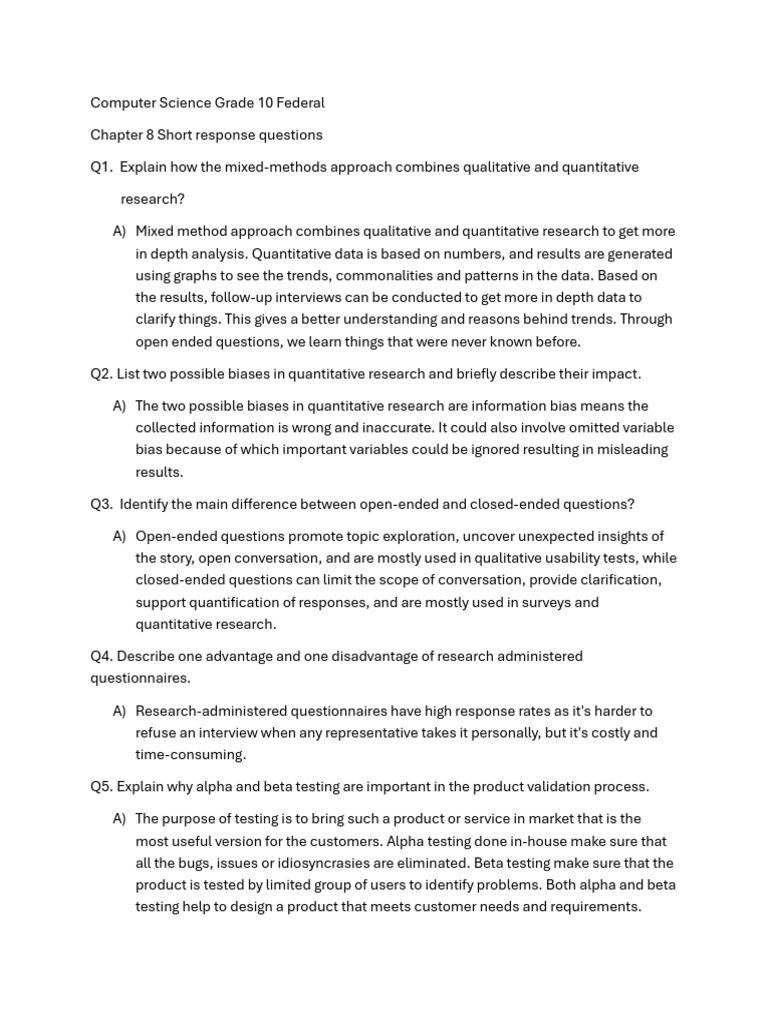 Computer Science Grade 10 Federal

Chapter 8 Short response questions

Q1. Explain how the mixed-methods approach combines qualitative and quantitative research?

A) Mixed method approach combines qualitative and quantitative research to get more in depth analysis. Quantitative data is based on numbers, and results are generated using graphs to see the trends, commonalities and patterns in the data. Based on the results, follow-up interviews can be conducted to get more in depth data to clarify things. This gives a better understanding and reasons behind trends. Through open ended questions, we learn things that were never known before.

Q2. List two possible biases in quantitative research and briefly describe their impact.

A) The two possible biases in quantitative research are information bias means the collected information is wrong and inaccurate. It could also involve omitted variable bias because of which important variables could be ignored resulting in misleading results.

Q3. Identify the main difference between open-ended and closed-ended questions?

A) Open-ended questions promote topic exploration, uncover unexpected insights of the story, open conversation, and are mostly used in qualitative usability tests, while closed-ended questions can limit the scope of conversation, provide clarification, support quantification of responses, and are mostly used in surveys and quantitative research.

Q4. Describe one advantage and one disadvantage of research administered questionnaires.

A) Research-administered questionnaires have high response rates as it's harder to refuse an interview when any representative takes it personally, but it's costly and time-consuming.

Q5. Explain why alpha and beta testing are important in the product validation process.

A) The purpose of testing is to bring such a product or service in market that is the most useful version for the customers. Alpha testing done in-house make sure that all the bugs, issues or idiosyncrasies are eliminated. Beta testing make sure that the product is tested by limited group of users to identify problems. Both alpha and beta testing help to design a product that meets customer needs and requirements.